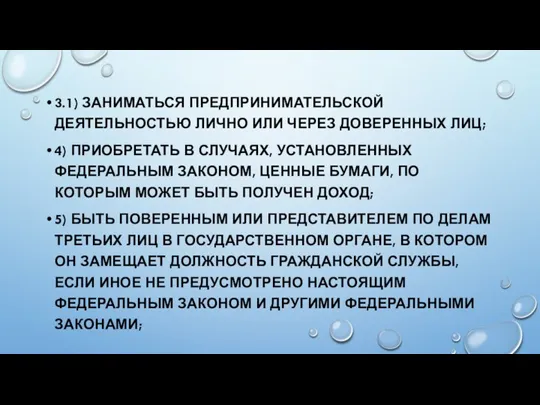 • 3.1) ЗАНИМАТЬСЯ ПРЕДПРИНИМАТЕЛЬСКОЙ ДЕЯТЕЛЬНОСТЬЮ ЛИЧНО ИЛИ ЧЕРЕЗ ДОВЕРЕННЫХ ЛИЦ;

• 4) ПРИОБРЕТАТЬ В СЛУЧАЯХ, УСТАНОВЛЕННЫХ ФЕДЕРАЛЬНЫМ ЗАКОНОМ, ЦЕННЫЕ БУМАГИ, ПО КОТОРЫМ МОЖЕТ БЫТЬ ПОЛУЧЕН ДОХОД;

• 5) БЫТЬ ПОВЕРЕННЫМ ИЛИ ПРЕДСТАВИТЕЛЕМ ПО ДЕЛАМ ТРЕТЬИХ ЛИЦ В ГОСУДАРСТВЕННОМ ОРГАНЕ, В КОТОРОМ ОН ЗАМЕЩАЕТ ДОЛЖНОСТЬ ГРАЖДАНСКОЙ СЛУЖБЫ, ЕСЛИ ИНОЕ НЕ ПРЕДУСМОТРЕНО НАСТОЯЩИМ ФЕДЕРАЛЬНЫМ ЗАКОНОМ И ДРУГИМИ ФЕДЕРАЛЬНЫМИ ЗАКОНАМИ;